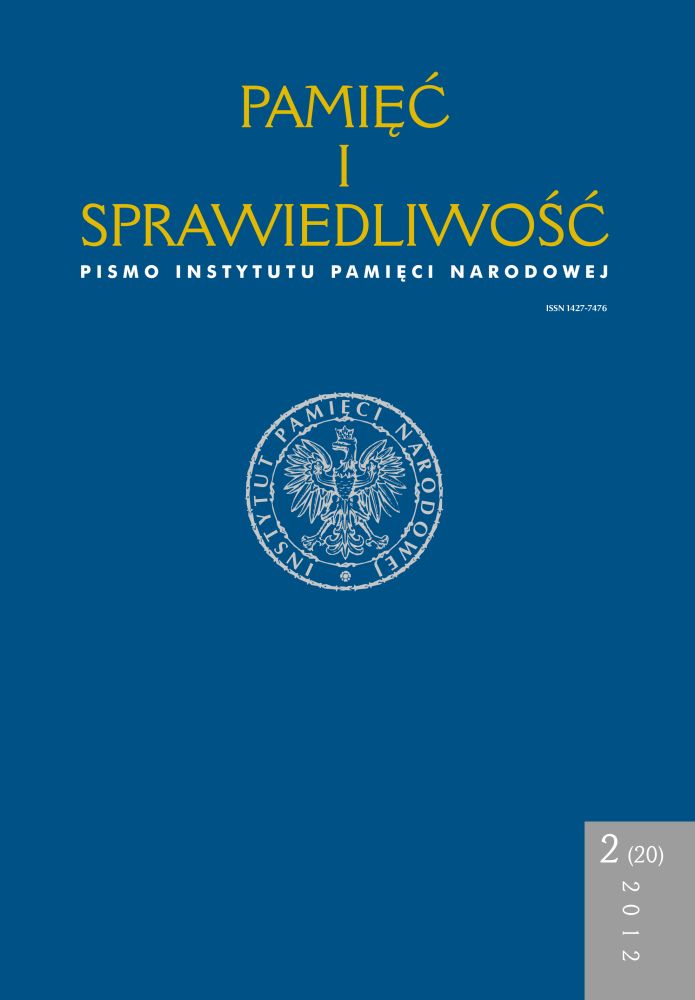 PAMIĘĆ
I
SPRAWIEDLIWOŚĆ
PISMO INSTYTUTU PAMIĘCI NARODOWEJ

ISSN 1427-7476

INSTYTUT PAMIĘCI NARODOWEJ

2 (20)
2012